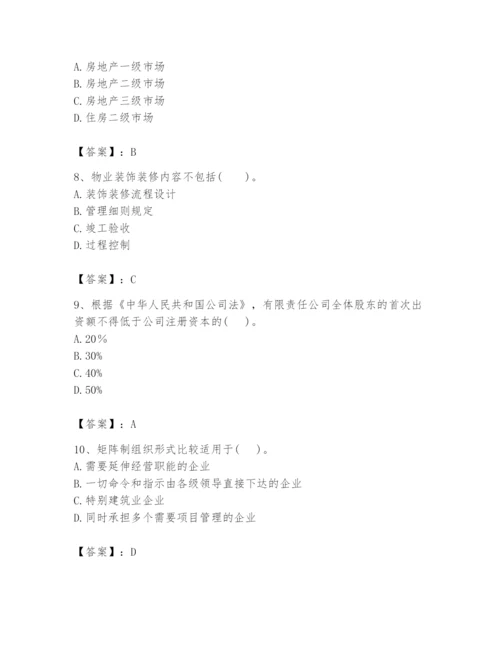 A. 房地产一级市场
B. 房地产二级市场
C. 房地产三级市场
D. 住房二级市场

【答案】：B

8、物业装饰装修内容不包括(　　)。
A. 装饰装修流程设计
B. 管理细则规定
C. 竣工验收
D. 过程控制

【答案】：C

9、根据《中华人民共和国公司法》，有限责任公司全体股东的首次出资额不得低于公司注册资本的(　)。
A. 20%
B. 30%
C. 40%
D. 50%

【答案】：A

10、矩阵制组织形式比较适用于(　)。
A. 需要延伸经营职能的企业
B. 一切命令和指示由各级领导直接下达的企业
C. 特别建筑业企业
D. 同时承担多个需要项目管理的企业

【答案】：D